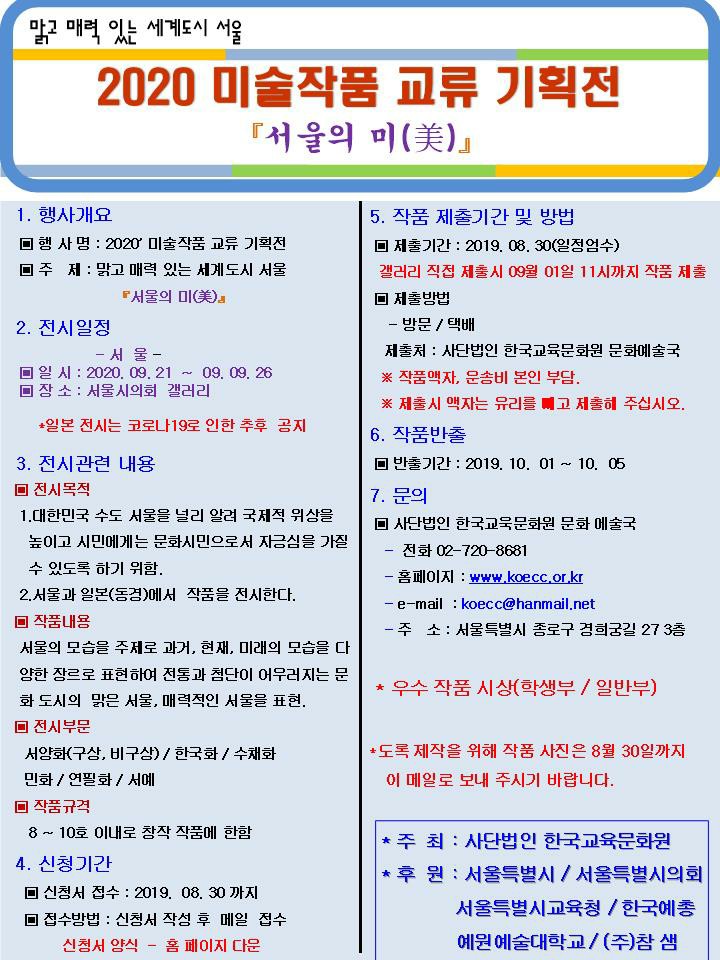 맑고 매력 있는 세계도시 서울

2020 미술작품 교류 기획전

『서울의 미(美)』

1. 행사개요

▣ 행 사 명 : 2020' 미술작품 교류 기획전

▣ 주 제 : 맑고 매력 있는 세계도시 서울

『서울의 미(美)』

2. 전시일정

- 서 울 -

▣ 일 시 : 2020. 09. 21 ~ 09. 09. 26

▣ 장 소 : 서울시의회 갤러리

*일본 전시는 코로나19로 인한 추후 공지

3. 전시관련 내용

▣ 전시목적

1.대한민국 수도 서울을 널리 알려 국제적 위상을 높이고 시민에게는 문화시민으로서 자긍심을 가질 수 있도록 하기 위함.

2.서울과 일본(동경)에서 작품을 전시한다.

▣ 작품내용

서울의 모습을 주제로 과거, 현재, 미래의 모습을 다양한 장르로 표현하여 전통과 첨단이 어우러지는 문화 도시의 맑은 서울, 매력적인 서울을 표현.

▣ 전시부문

서양화(구상, 비구상) / 한국화 / 수채화

민화 / 연필화 / 서예

▣ 작품규격

8 ~ 10호 이내로 창작 작품에 한함

4. 신청기간

▣ 신청서 접수 : 2019. 08. 30 까지

▣ 접수방법 : 신청서 작성 후 메일 접수

신청서 양식 - 홈 페이지 다운

5. 작품 제출기간 및 방법

▣ 제출기간 : 2019. 08. 30(일정엄수)

갤러리 직접 제출시 09월 01일 11시까지 작품 제출

▣ 제출방법

- 방문 / 택배

제출처 : 사단법인 한국교육문화원 문화예술국

※ 작품액자, 운송비 본인 부담.

※ 제출시 액자는 유리를 빼고 제출해 주십시오.

6. 작품반출

▣ 반출기간 : 2019. 10. 01 ~ 10. 05

7. 문의

▣ 사단법인 한국교육문화원 문화 예술국

- 전화 02-720-8681

- 홈페이지 : www.koecc.or.kr

- e-mail : koecc@hanmail.net

- 주 소 : 서울특별시 종로구 경희궁길 27 3층

* 우수 작품 시상(학생부 / 일반부)

*도록 제작을 위해 작품 사진은 8월 30일까지 이 메일로 보내 주시기 바랍니다.

* 주 최 : 사단법인 한국교육문화원

* 후 원 : 서울특별시 / 서울특별시의회 서울특별시교육청 / 한국예총 예원예술대학교 / (주)참 샘